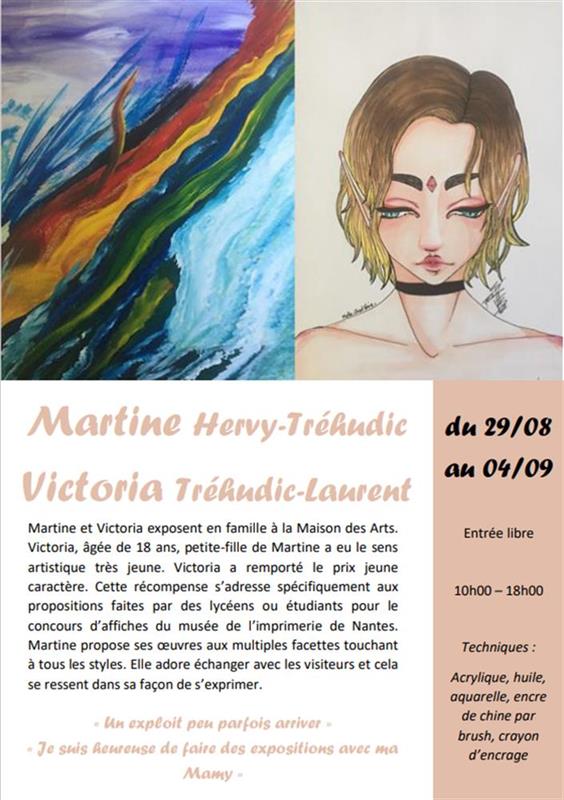 Martine Hervy-Tréhudic

Victoria Tréhudic-Laurent

Martine et Victoria exposent en famille à la Maison des Arts. Victoria, âgée de 18 ans, petite-fille de Martine a eu le sens artistique très jeune. Victoria a remporté le prix jeune caractère. Cette récompense s'adresse spécifiquement aux propositions faites par des lycéens ou étudiants pour le concours d'affiches du musée de l'imprimerie de Nantes. Martine propose ses œuvres aux multiples facettes touchant à tous les styles. Elle adore échanger avec les visiteurs et cela se ressent dans sa façon de s'exprimer.

« Un exploit peu parfois arriver »

« Je suis heureuse de faire des expositions avec ma Mamy »

du 29/08
au 04/09

Entrée libre

10h00 – 18h00

Techniques :

Acrylique, huile, aquarelle, encre de chine par brush, crayon d'encrage